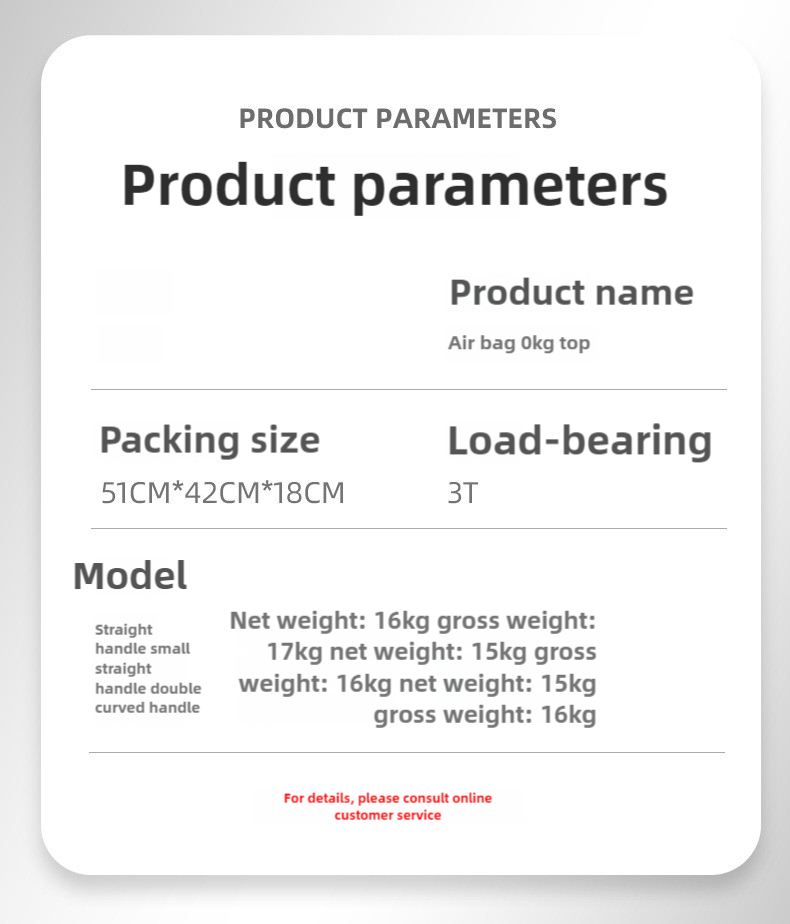 PRODUCT PARAMETERS

Product parameters

Product name

Air bag 0kg top

Packing size

51CM*42CM*18CM

Load-bearing

3T

Model

Straight handle small straight handle double curved handle

Net weight: 16kg gross weight: 17kg net weight: 15kg gross weight: 16kg net weight: 15kg gross weight: 16kg

For details, please consult online customer service